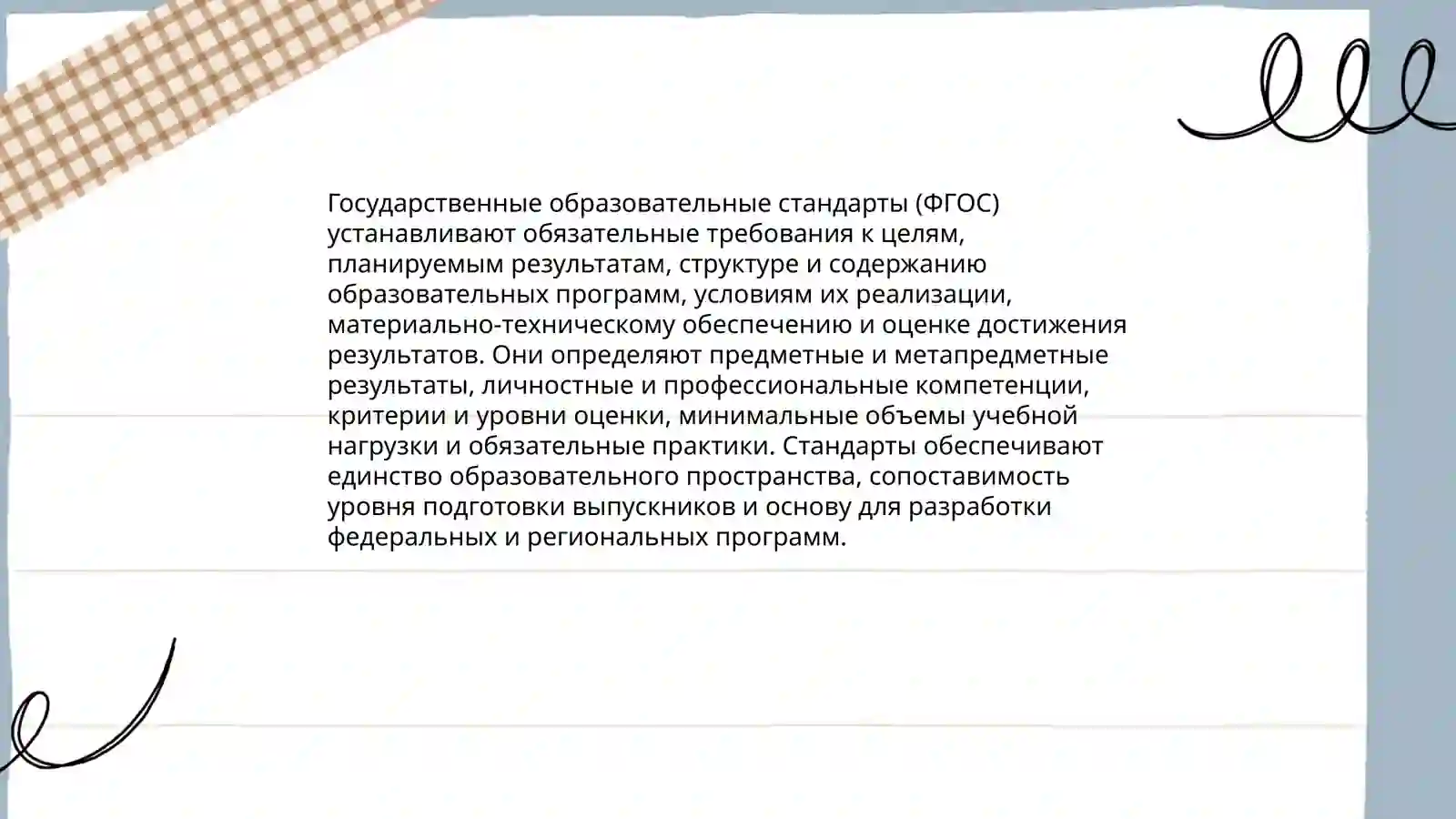 Государственные образовательные стандарты (ФГОС) устанавливают обязательные требования к целям, планируемым результатам, структуре и содержанию образовательных программ, условиям их реализации, материально-техническому обеспечению и оценке достижения результатов. Они определяют предметные и метапредметные результаты, личностные и профессиональные компетенции, критерии и уровни оценки, минимальные объемы учебной нагрузки и обязательные практики. Стандарты обеспечивают единство образовательного пространства, сопоставимость уровня подготовки выпускников и основу для разработки федеральных и региональных программ.